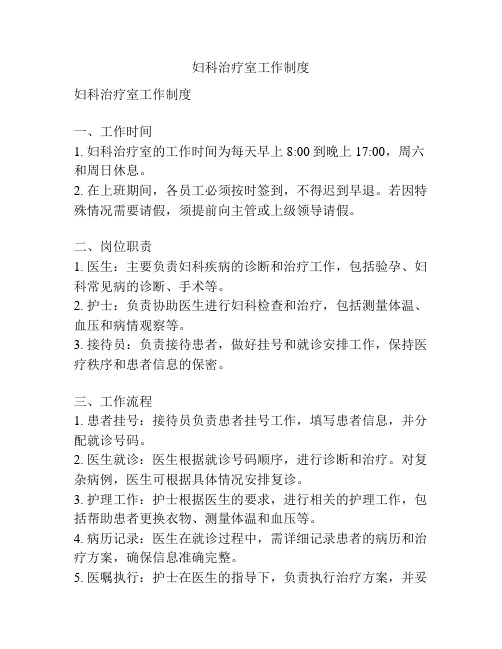 妇科治疗室工作制度

妇科治疗室工作制度

一、工作时间
1. 妇科治疗室的工作时间为每天早上 8:00 到晚上 17:00，周六和周日休息。
2. 在上班期间，各员工必须按时签到，不得迟到早退。若因特殊情况需要请假，须提前向主管或上级领导请假。

二、岗位职责
1. 医生：主要负责妇科疾病的诊断和治疗工作，包括验孕、妇科常见病的诊断、手术等。
2. 护士：负责协助医生进行妇科检查和治疗，包括测量体温、血压和病情观察等。
3. 接待员：负责接待患者，做好挂号和就诊安排工作，保持医疗秩序和患者信息的保密。

三、工作流程
1. 患者挂号：接待员负责患者挂号工作，填写患者信息，并分配就诊号码。
2. 医生就诊：医生根据就诊号码顺序，进行诊断和治疗。对复杂病例，医生可根据具体情况安排复诊。
3. 护理工作：护士根据医生的要求，进行相关的护理工作，包括帮助患者更换衣物、测量体温和血压等。
4. 病历记录：医生在就诊过程中，需详细记录患者的病历和治疗方案，确保信息准确完整。
5. 医嘱执行：护士在医生的指导下，负责执行治疗方案，并妥